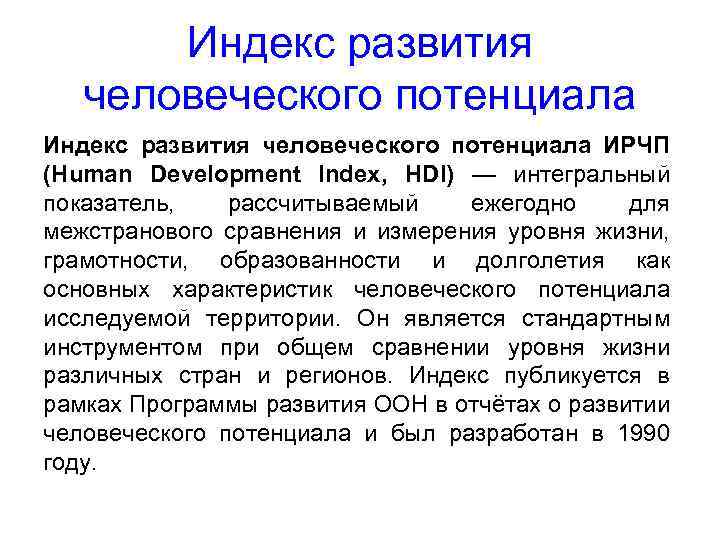 Индекс развития человеческого потенциала

Индекс развития человеческого потенциала ИРЧП (Human Development Index, HDI) — интегральный показатель, рассчитываемый ежегодно для межстранового сравнения и измерения уровня жизни, грамотности, образованности и долголетия как основных характеристик человеческого потенциала исследуемой территории. Он является стандартным инструментом при общем сравнении уровня жизни различных стран и регионов. Индекс публикуется в рамках Программы развития ООН в отчётах о развитии человеческого потенциала и был разработан в 1990 году.